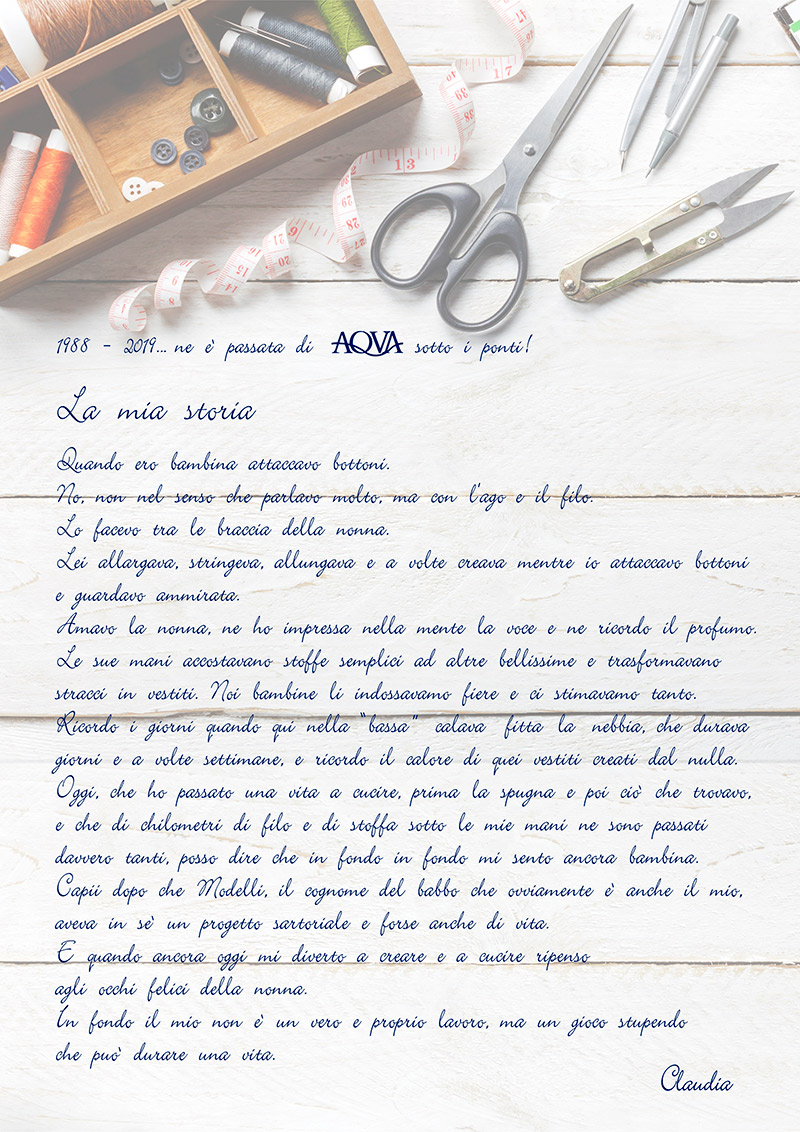 1988 - 2019... ne è passata di AQVA sotto i ponti!

La mia storia

Quando ero bambina attaccavo bottoni.
No, non nel senso che parlavo molto, ma con l'ago e il filo.
Lo facevo tra le braccia della nonna.
Lei allargava, stringeva, allungava e a volte creava mentre io attaccavo bottoni e guardavo ammirata.
Amavo la nonna, ne ho impressa nella mente la voce e ne ricordo il profumo.
Le sue mani accostavano stoffe semplici ad altre bellissime e trasformavano stracci in vestiti. Noi bambine li indossavamo fiere e ci stimavamo tanto.
Ricordo i giorni quando qui nella "bassa" calava fitta la nebbia, che durava giorni e a volte settimane, e ricordo il calore di quei vestiti creati dal nulla.
Oggi, che ho passato una vita a cucire, prima la spugna e poi ciò che trovavo, e che di chilometri di filo e di stoffa sotto le mie mani ne sono passati davvero tanti, posso dire che in fondo in fondo mi sento ancora bambina.
Capii dopo che Modelli, il cognome del babbo che ovviamente è anche il mio, aveva in sè un progetto sartoriale e forse anche di vita.
E quando ancora oggi mi diverto a creare e a cucire ripenso agli occhi felici della nonna.
In fondo il mio non è un vero e proprio lavoro, ma un gioco stupendo che può durare una vita.

Claudia